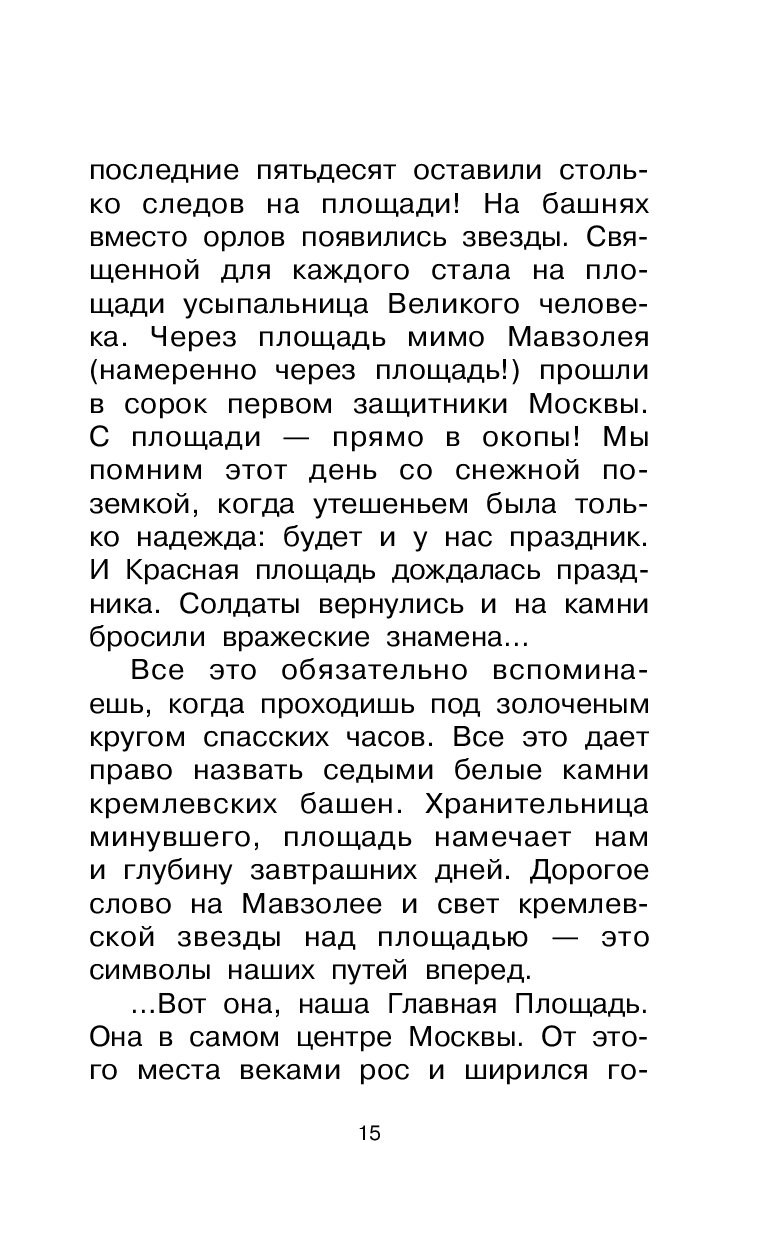 последние пятьдесят оставили столько следов на площади! На башнях вместо орлов появились звезды. Священной для каждого стала на площади усыпальница Великого человека. Через площадь мимо Мавзолея (намеренно через площадь!) прошли в сорок первом защитники Москвы. С площади — прямо в окопы! Мы помним этот день со снежной поземкой, когда утешеньем была только надежда: будет и у нас праздник. И Красная площадь дождалась праздника. Солдаты вернулись и на камни бросили вражеские знамена...

Все это обязательно вспоминаешь, когда проходишь под золоченым кругом спасских часов. Все это дает право назвать седыми белые камни кремлевских башен. Хранительница минувшего, площадь намечает нам и глубину завтрашних дней. Дорогое слово на Мавзолее и свет кремлевской звезды над площадью — это символы наших путей вперед.

...Вот она, наша Главная Площадь. Она в самом центре Москвы. От этого места веками рос и ширился го-

15